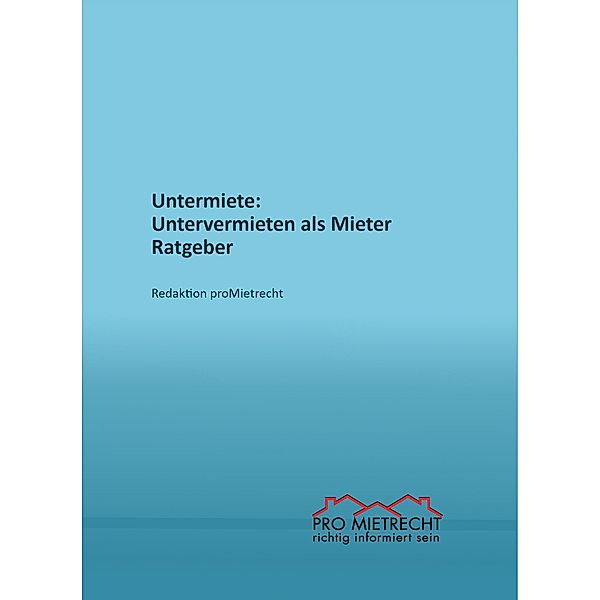 Untermiete:
Untervermieten als Mieter
Ratgeber

Redaktion proMietrecht

PRO MIETRECHT
richtig informiert sein